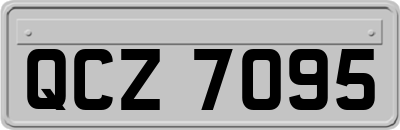 QCZ 7095